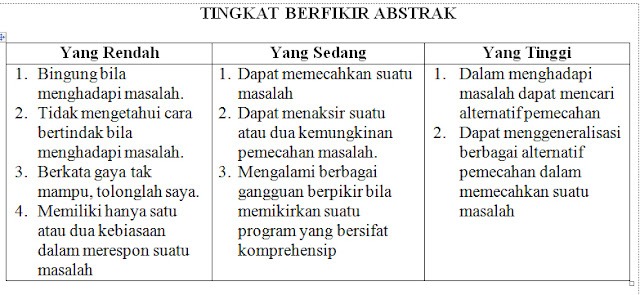 TINGKAT BERFIKIR ABSTRAK

| Yang Rendah | Yang Sedang | Yang Tinggi |
|---|---|---|
| 1. Bingung bila menghadapi masalah. 2. Tidak mengetahui cara bertindak bila menghadapi masalah. 3. Berkata gaya tak mampu, tolonglah saya. 4. Memiliki hanya satu atau dua kebiasaan dalam merespon suatu masalah | 1. Dapat memecahkan suatu masalah 2. Dapat menaksir suatu atau dua kemungkinan pemecahan masalah. 3. Mengalami berbagai gangguan berpikir bila memikirkan suatu program yang bersifat komprehensip | 1. Dalam menghadapi masalah dapat mencari alternatif pemecahan 2. Dapat menggeneralisasi berbagai alternatif pemecahan dalam memecahkan suatu masalah |